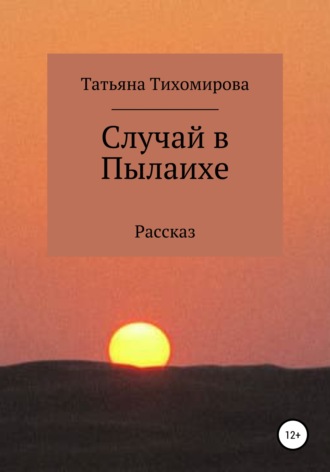 Татьяна Тихомирова

Случай в Пылаихе

Рассказ

12+